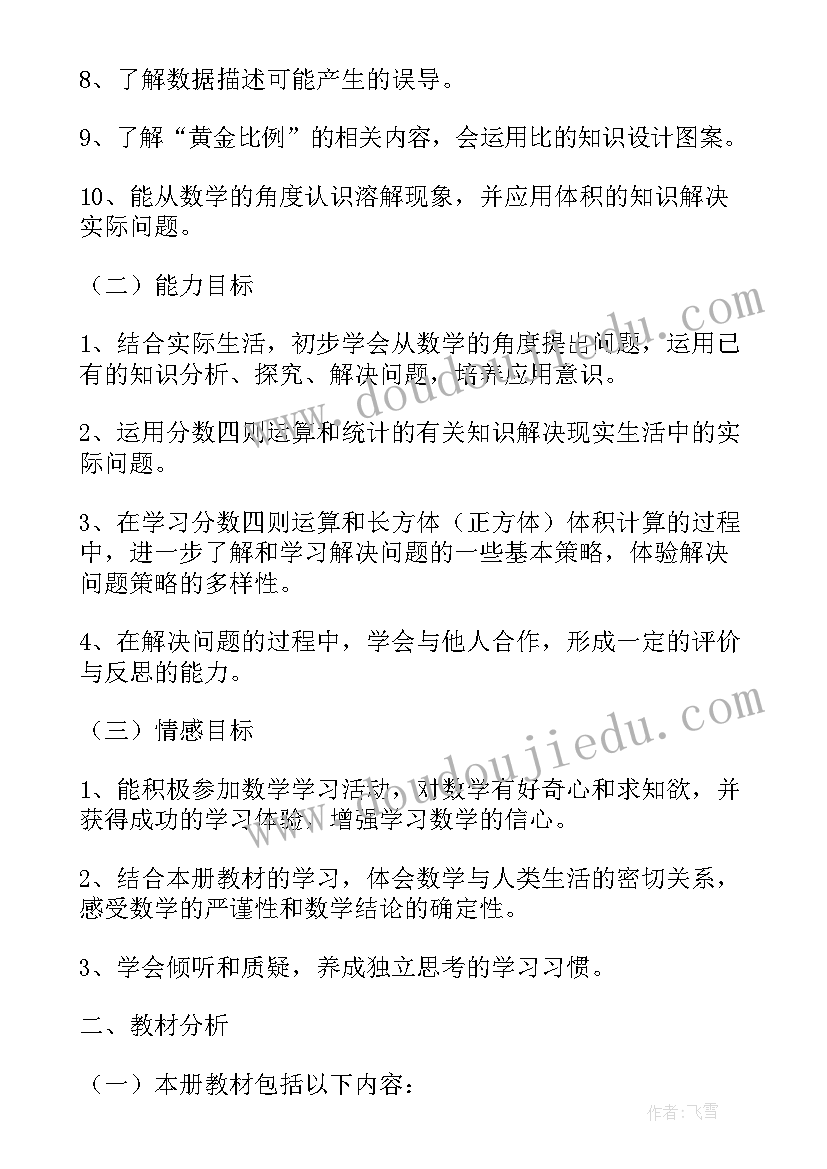 8、了解数据描述可能产生的误导。

9、了解“黄金比例”的相关内容，会运用比的知识设计图案。

10、能从数学的角度认识溶解现象，并应用体积的知识解决实际问题。

（二）能力目标

1、结合实际生活，初步学会从数学的角度提出问题，运用已有的知识分析、探究、解决问题，培养应用意识。

2、运用分数四则运算和统计的有关知识解决现实生活中的实际问题。

3、在学习分数四则运算和长方体（正方体）体积计算的过程中，进一步了解和学习解决问题的一些基本策略，体验解决问题策略的多样性。

4、在解决问题的过程中，学会与他人合作，形成一定的评价与反思的能力。

（三）情感目标

1、能积极参加数学学习活动，对数学有好奇心和求知欲，并获得成功的学习体验，增强学习数学的信心。

2、结合本册教材的学习，体会数学与人类生活的密切关系，感受数学的严谨性和数学结论的确定性。

3、学会倾听和质疑，养成独立思考的学习习惯。

二、教材分析

（一）本册教材包括以下内容：

www.doudoujiedu.com
www.doudoujiedu.com
作者：飞雪